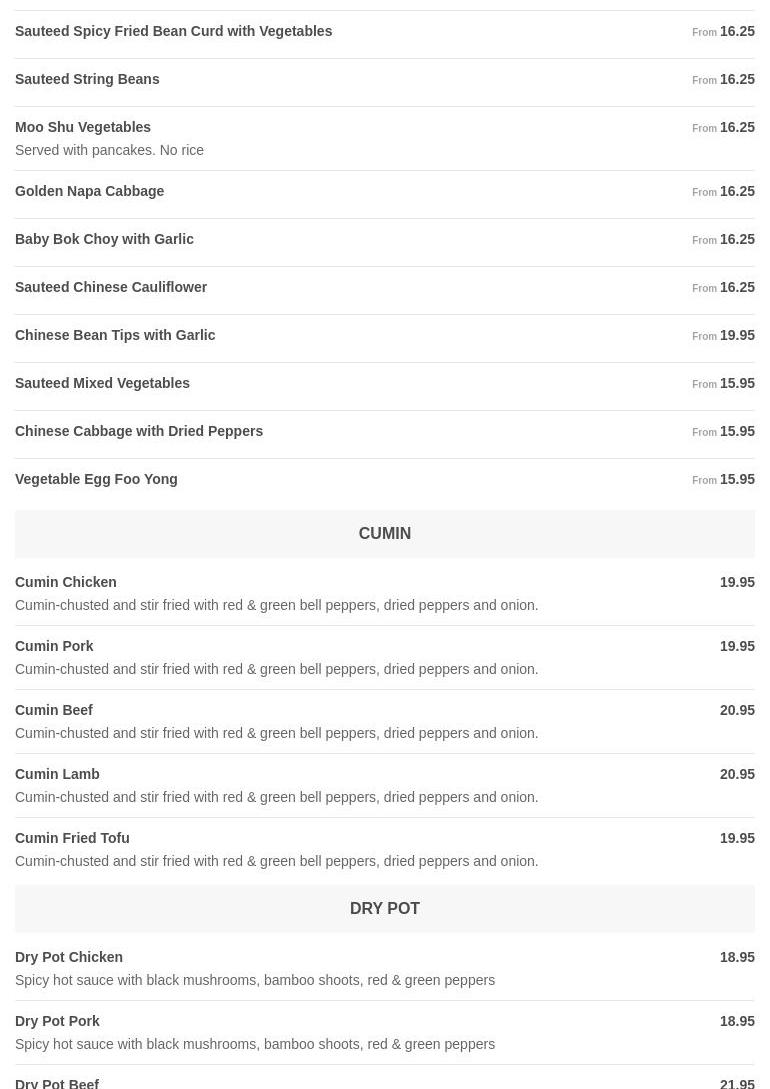 Sauteed Spicy Fried Bean Curd with Vegetables From 16.25

Sauteed String Beans From 16.25

Moo Shu Vegetables From 16.25
Served with pancakes. No rice

Golden Napa Cabbage From 16.25

Baby Bok Choy with Garlic From 16.25

Sauteed Chinese Cauliflower From 16.25

Chinese Bean Tips with Garlic From 19.95

Sauteed Mixed Vegetables From 15.95

Chinese Cabbage with Dried Peppers From 15.95

Vegetable Egg Foo Yong From 15.95

CUMIN

Cumin Chicken 19.95
Cumin-chusted and stir fried with red & green bell peppers, dried peppers and onion.

Cumin Pork 19.95
Cumin-chusted and stir fried with red & green bell peppers, dried peppers and onion.

Cumin Beef 20.95
Cumin-chusted and stir fried with red & green bell peppers, dried peppers and onion.

Cumin Lamb 20.95
Cumin-chusted and stir fried with red & green bell peppers, dried peppers and onion.

Cumin Fried Tofu 19.95
Cumin-chusted and stir fried with red & green bell peppers, dried peppers and onion.

DRY POT

Dry Pot Chicken 18.95
Spicy hot sauce with black mushrooms, bamboo shoots, red & green peppers

Dry Pot Pork 18.95
Spicy hot sauce with black mushrooms, bamboo shoots, red & green peppers

Dry Pot Beef 21.95